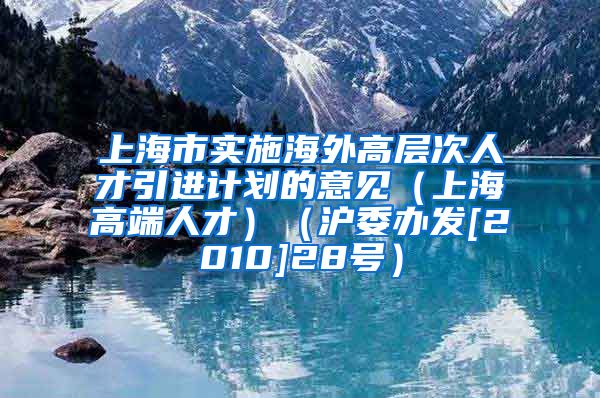 上海市实施海外高层次人才引进计划的意见（上海高端人才）（沪委办发[2010]28号）